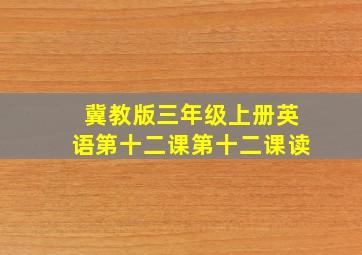 冀教版三年级上册英语第十二课第十二课读